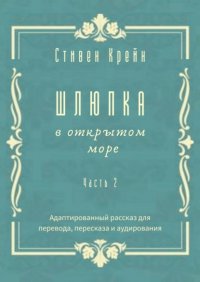 Стивен Крейн

ШЛЮПКА

в открытом море

Часть 2

Адаптированный рассказ для перевода, пересказа и аудирования